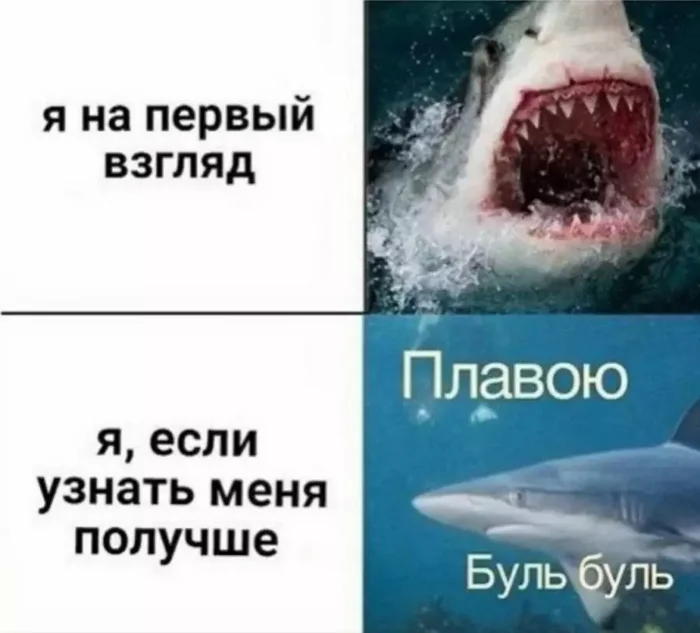 я на первый взгляд

я, если узнать меня получше

Плавою

Буль буль